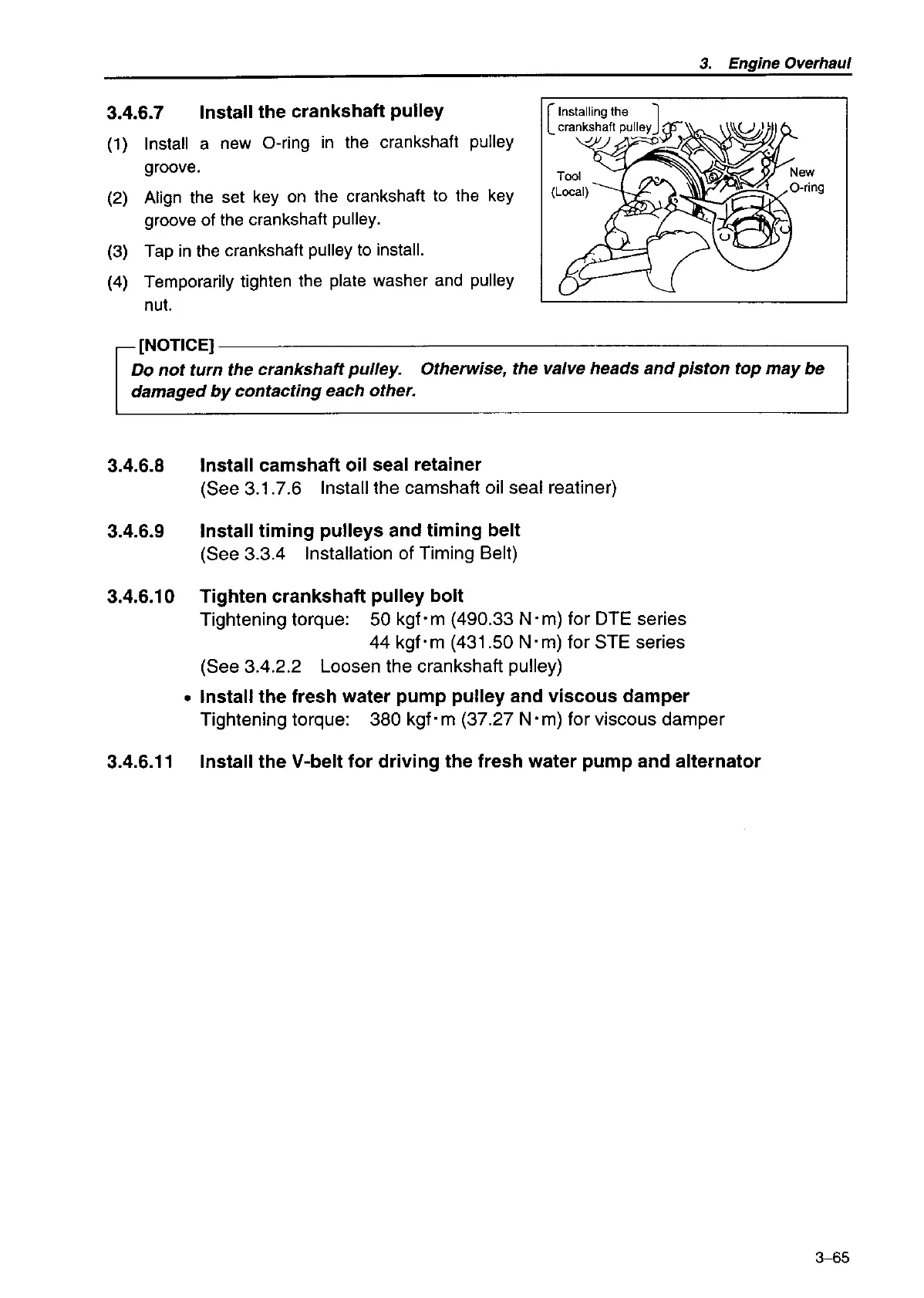 3. Engine Overhaul

3.4.6.7 Install the crankshaft pulley

(1) Install a new O-ring in the crankshaft pulley groove.

(2) Align the set key on the crankshaft to the key groove of the crankshaft pulley.

(3) Tap in the crankshaft pulley to install.

(4) Temporarily tighten the plate washer and pulley nut.

Installing the crankshaft pulley

Tool (Local)

New O-ring

[NOTICE]
Do not turn the crankshaft pulley. Otherwise, the valve heads and piston top may be damaged by contacting each other.

3.4.6.8 Install camshaft oil seal retainer
(See 3.1.7.6 Install the camshaft oil seal reatiner)

3.4.6.9 Install timing pulleys and timing belt
(See 3.3.4 Installation of Timing Belt)

3.4.6.10 Tighten crankshaft pulley bolt
Tightening torque: 50 kgf·m (490.33 N·m) for DTE series
44 kgf·m (431.50 N·m) for STE series
(See 3.4.2.2 Loosen the crankshaft pulley)

• Install the fresh water pump pulley and viscous damper
Tightening torque: 380 kgf·m (37.27 N·m) for viscous damper

3.4.6.11 Install the V-belt for driving the fresh water pump and alternator

3–65